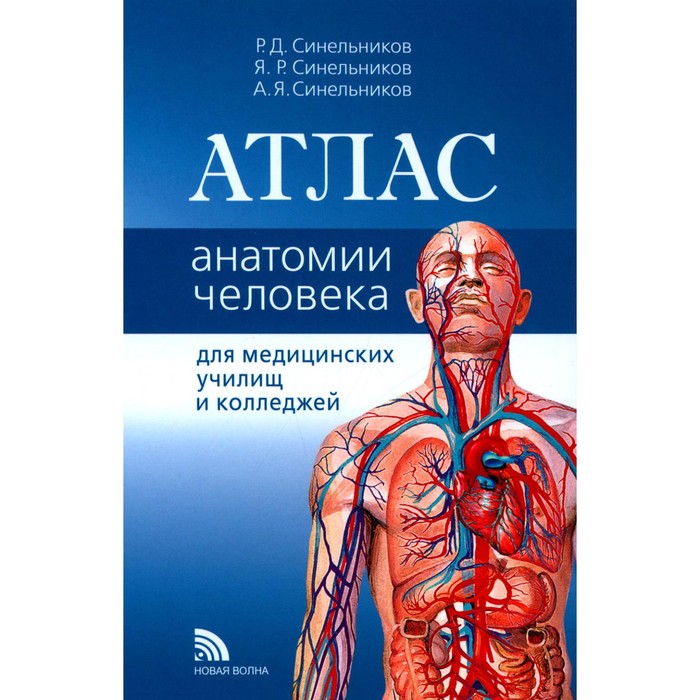 Р. Д. Синельников
Я. Р. Синельников
А. Я. Синельников

АТЛАС

анатомии человека

для медицинских училищ и колледжей

НОВАЯ ВОЛНА